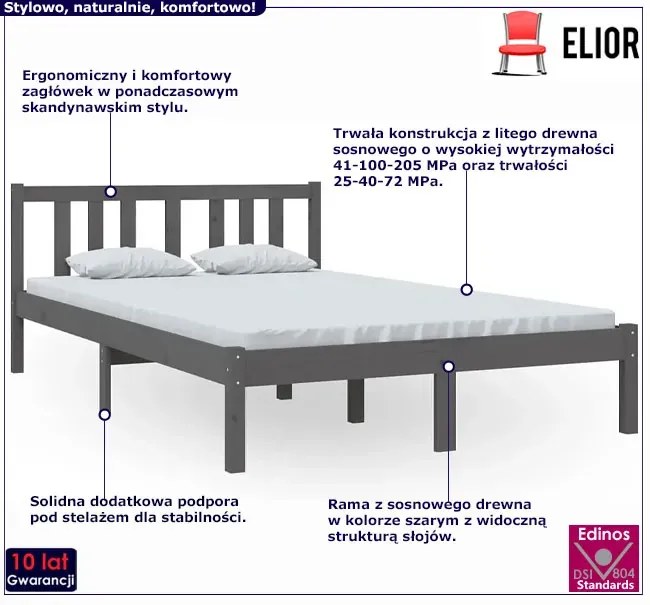 Stylowo, naturalnie, komfortowo!

ELIOR

Ergonomiczny i komfortowy zagłówek w ponadczasowym skandynawskim stylu.

Trwała konstrukcja z litego drewna sosnowego o wysokiej wytrzymałości 41-100-205 MPa oraz trwałości 25-40-72 MPa.

Solidna dodatkowa podpora pod stelażem dla stabilności.

Rama z sosnowego drewna w kolorze szarym z widoczną strukturą słojów.

10 lat
Gwarancji

Edinos
DSI 804
Standards